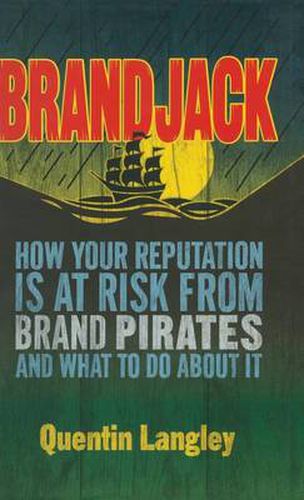 BRANDJACK

HOW YOUR REPUTATION IS AT RISK FROM BRAND PIRATES AND WHAT TO DO ABOUT IT

Quentin Langley